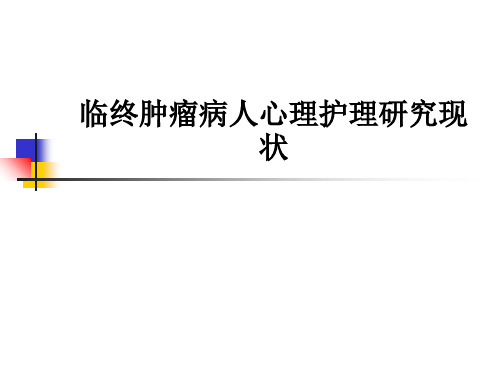 临终肿瘤病人心理护理研究现状